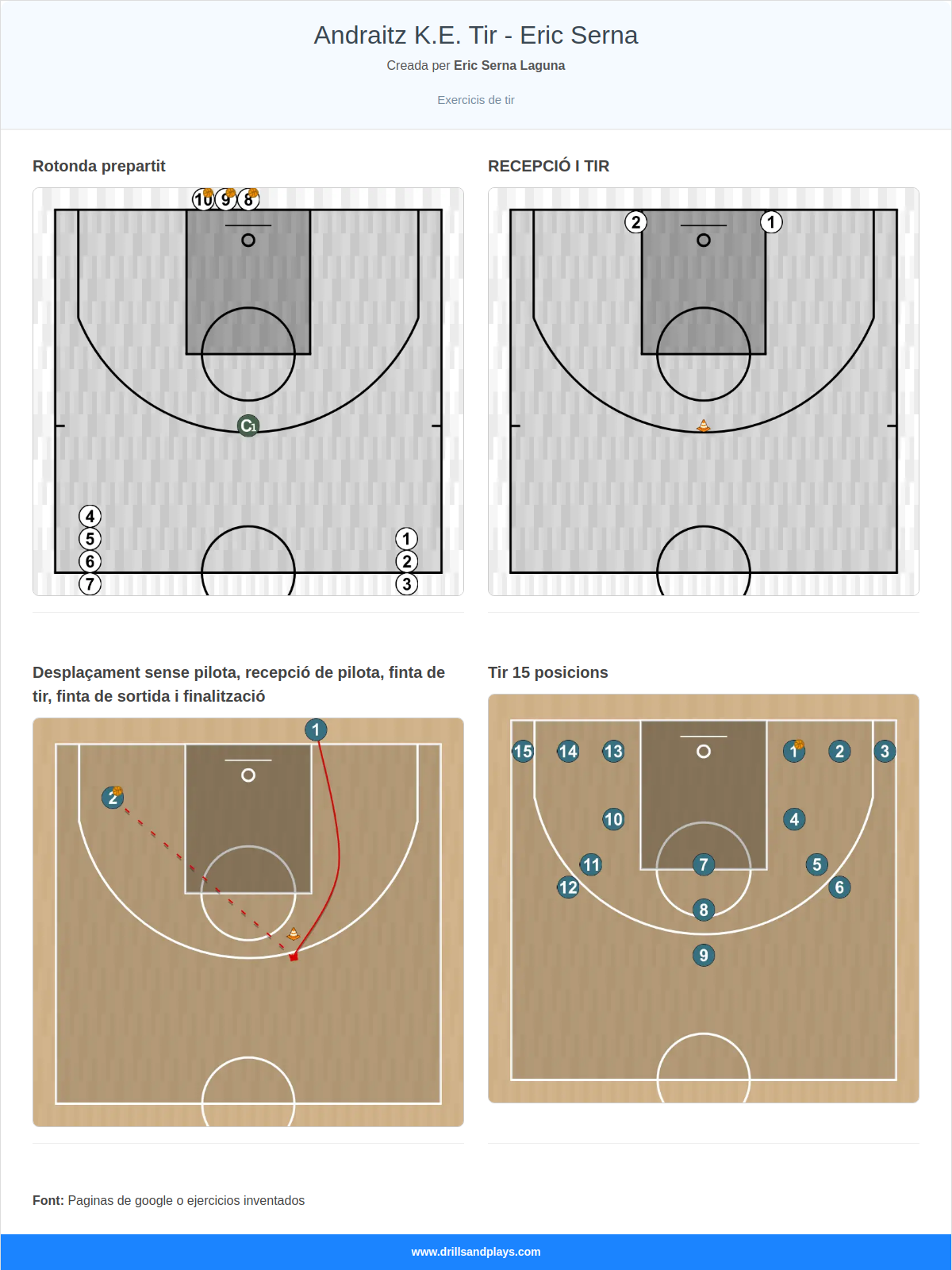 Andraitz K.E. Tir - Eric Serna

Creada per Eric Serna Laguna

Exercicis de tir

Rotonda prepartit

10 9 8

C1

4
5
6
7

1
2
3

RECEPCIÓ I TIR

2 1

Desplaçament sense pilota, recepció de pilota, finta de tir, finta de sortida i finalització

1

2

Tir 15 posicions

15 14 13 1 2 3

10 4

11 7 5

12 6

8

9

Font: Paginas de google o ejercicios inventados

www.drillsandplays.com